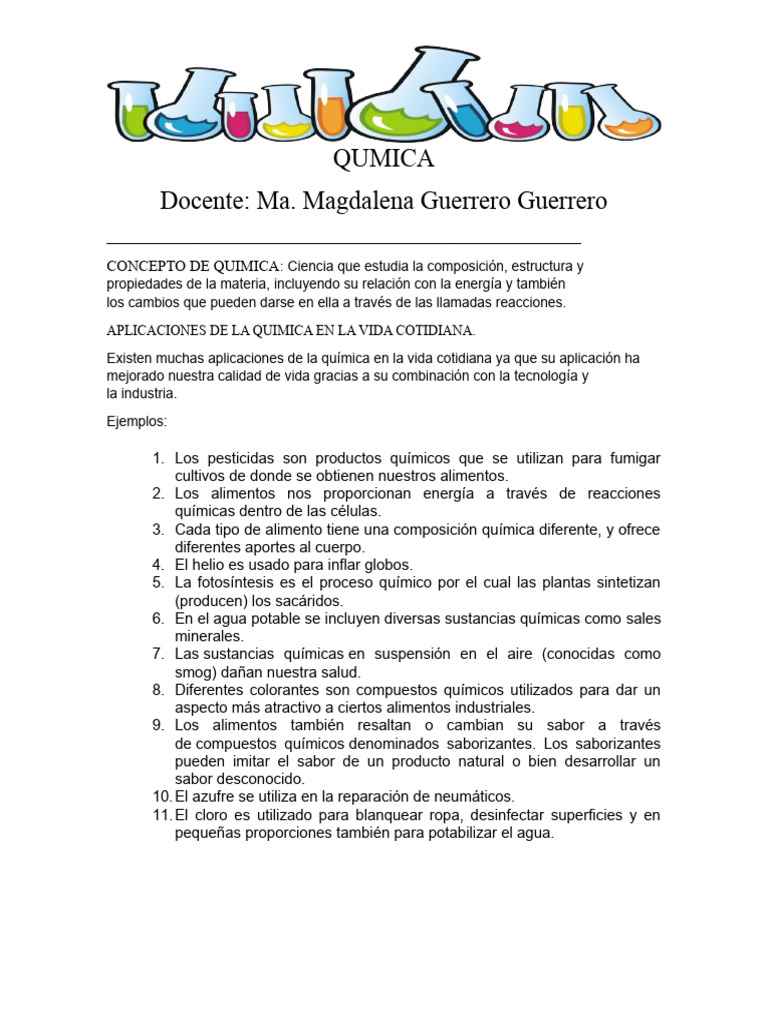 QUMICA

Docente: Ma. Magdalena Guerrero Guerrero

CONCEPTO DE QUIMICA: Ciencia que estudia la composición, estructura y propiedades de la materia, incluyendo su relación con la energía y también los cambios que pueden darse en ella a través de las llamadas reacciones.

APLICACIONES DE LA QUIMICA EN LA VIDA COTIDIANA.

Existen muchas aplicaciones de la química en la vida cotidiana ya que su aplicación ha mejorado nuestra calidad de vida gracias a su combinación con la tecnología y la industria.

Ejemplos:

1. Los pesticidas son productos químicos que se utilizan para fumigar cultivos de donde se obtienen nuestros alimentos.
2. Los alimentos nos proporcionan energía a través de reacciones químicas dentro de las células.
3. Cada tipo de alimento tiene una composición química diferente, y ofrece diferentes aportes al cuerpo.
4. El helio es usado para inflar globos.
5. La fotosíntesis es el proceso químico por el cual las plantas sintetizan (producen) los sacáridos.
6. En el agua potable se incluyen diversas sustancias químicas como sales minerales.
7. Las sustancias químicas en suspensión en el aire (conocidas como smog) dañan nuestra salud.
8. Diferentes colorantes son compuestos químicos utilizados para dar un aspecto más atractivo a ciertos alimentos industriales.
9. Los alimentos también resaltan o cambian su sabor a través de compuestos químicos denominados saborizantes. Los saborizantes pueden imitar el sabor de un producto natural o bien desarrollar un sabor desconocido.
10. El azufre se utiliza en la reparación de neumáticos.
11. El cloro es utilizado para blanquear ropa, desinfectar superficies y en pequeñas proporciones también para potabilizar el agua.